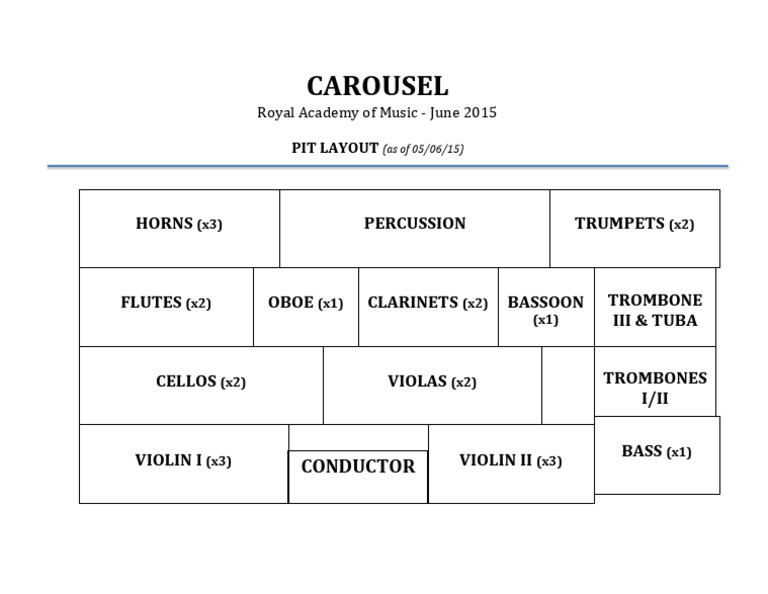 CAROUSEL
Royal Academy of Music - June 2015

PIT LAYOUT (as of 05/06/15)

HORNS (x3)

PERCUSSION

TRUMPETS (x2)

FLUTES (x2)

OBOE (x1)

CLARINETS (x2)

BASSOON (x1)

TROMBONE III & TUBA

CELLOS (x2)

VIOLAS (x2)

TROMBONES I/II

VIOLIN I (x3)

CONDUCTOR

VIOLIN II (x3)

BASS (x1)